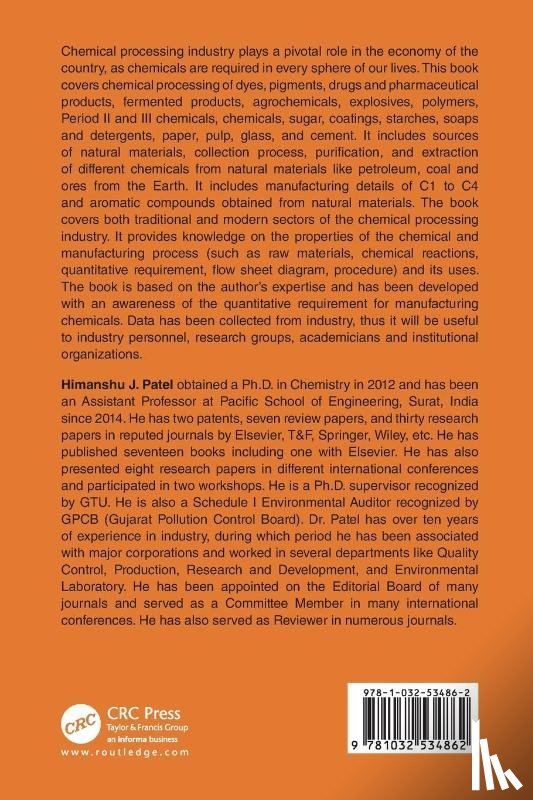 Chemical processing industry plays a pivotal role in the economy of the country, as chemicals are required in every sphere of our lives. This book covers chemical processing of dyes, pigments, drugs and pharmaceutical products, fermented products, agrochemicals, explosives, polymers, Period II and III chemicals, chemicals, sugar, coatings, starches, soaps and detergents, paper, pulp, glass, and cement. It includes sources of natural materials, collection process, purification, and extraction of different chemicals from natural materials like petroleum, coal and ores from the Earth. It includes manufacturing details of C1 to C4 and aromatic compounds obtained from natural materials. The book covers both traditional and modern sectors of the chemical processing industry. It provides knowledge on the properties of the chemical and manufacturing process (such as raw materials, chemical reactions, quantitative requirement, flow sheet diagram, procedure) and its uses. The book is based on the author's expertise and has been developed with an awareness of the quantitative requirement for manufacturing chemicals. Data has been collected from industry, thus it will be useful to industry personnel, research groups, academicians and institutional organizations.

Himanshu J. Patel obtained a Ph.D. in Chemistry in 2012 and has been an Assistant Professor at Pacific School of Engineering, Surat, India since 2014. He has two patents, seven review papers, and thirty research papers in reputed journals by Elsevier, T&F, Springer, Wiley, etc. He has published seventeen books including one with Elsevier. He has also presented eight research papers in different international conferences and participated in two workshops. He is a Ph.D. supervisor recognized by GTU. He is also a Schedule I Environmental Auditor recognized by GPCB (Gujarat Pollution Control Board). Dr. Patel has over ten years of experience in industry, during which period he has been associated with major corporations and worked in several departments like Quality Control, Production, Research and Development, and Environmental Laboratory. He has been appointed on the Editorial Board of many journals and served as a Committee Member in many international conferences. He has also served as Reviewer in numerous journals.

CRC
CRC Press
Taylor & Francis Group
an informa business
www.routledge.com

978-1-032-53486-2

9 781032 534862